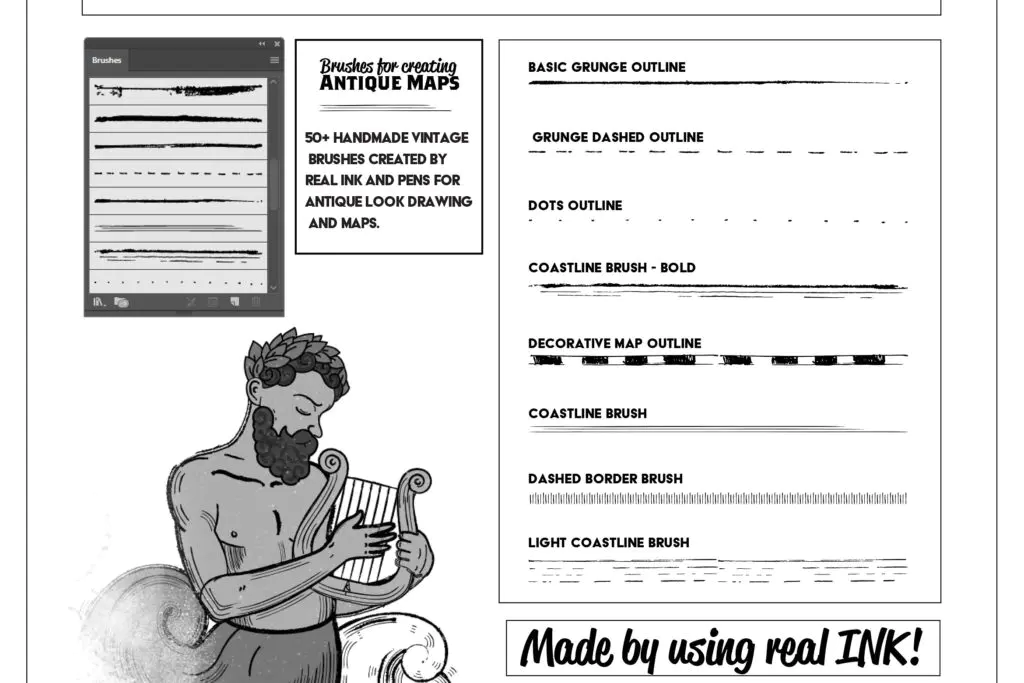 Brushes

Brushes for creating
ANTIQUE MAPS

50+ HANDMADE VINTAGE BRUSHES CREATED BY REAL INK AND PENS FOR ANTIQUE LOOK DRAWING AND MAPS.

BASIC GRUNGE OUTLINE

GRUNGE DASHED OUTLINE

DOTS OUTLINE

COASTLINE BRUSH - BOLD

DECORATIVE MAP OUTLINE

COASTLINE BRUSH

DASHED BORDER BRUSH

LIGHT COASTLINE BRUSH

Made by using real INK!